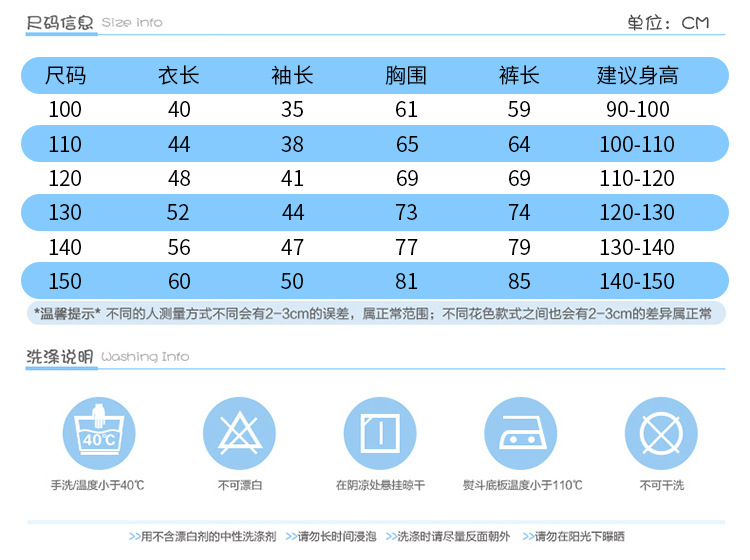 尺码信息 Size info

单位：CM

| 尺码 | 衣长 | 袖长 | 胸围 | 裤长 | 建议身高 |
|---|---|---|---|---|---|
| 100 | 40 | 35 | 61 | 59 | 90-100 |
| 110 | 44 | 38 | 65 | 64 | 100-110 |
| 120 | 48 | 41 | 69 | 69 | 110-120 |
| 130 | 52 | 44 | 73 | 74 | 120-130 |
| 140 | 56 | 47 | 77 | 79 | 130-140 |
| 150 | 60 | 50 | 81 | 85 | 140-150 |

*温馨提示* 不同的人测量方式不同会有2-3cm的误差，属正常范围；不同花色款式之间也会有2-3cm的差异属正常

洗涤说明 Washing Info

40℃

手洗/温度小于40℃

不可漂白

在阴凉处悬挂晾干

熨斗底板温度小于110℃

不可干洗

>>用不含漂白剂的中性洗涤剂 >>请勿长时间浸泡 >>洗涤时请尽量反面朝外 >>请勿在阳光下曝晒